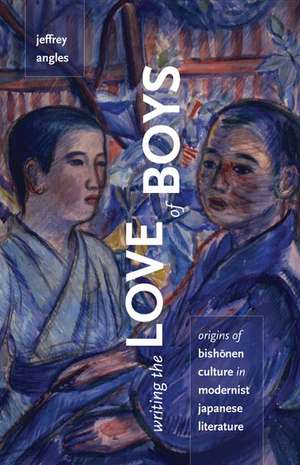 jeffrey angles

writing the LOVE of BOYS

origins of bishōnen culture in modernist japanese literature